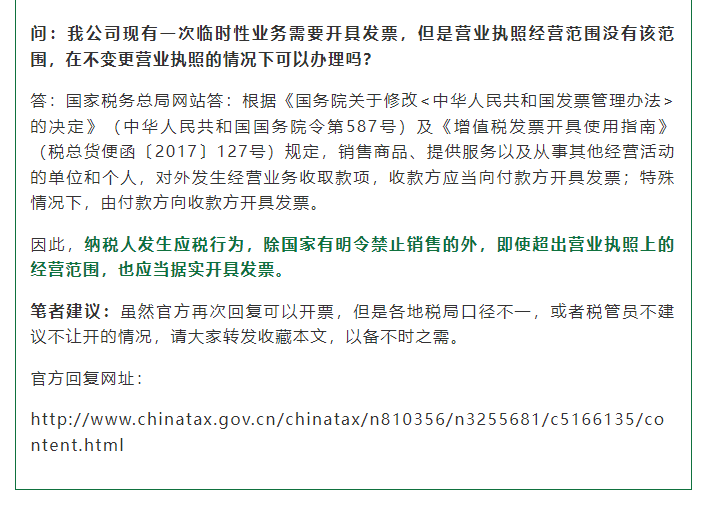 问：我公司现有一次临时性业务需要开具发票，但是营业执照经营范围没有该范围，在不变更营业执照的情况下可以办理吗？

答：国家税务总局网站答：根据《国务院关于修改＜中华人民共和国发票管理办法＞的决定》（中华人民共和国国务院令第587号）及《增值税发票开具使用指南》（税总货便函〔2017〕127号）规定，销售商品、提供服务以及从事其他经营活动的单位和个人，对外发生经营业务收取款项，收款方应当向付款方开具发票；特殊情况下，由付款方向收款方开具发票。

因此，纳税人发生应税行为，除国家有明令禁止销售的外，即使超出营业执照上的经营范围，也应当据实开具发票。

笔者建议：虽然官方再次回复可以开票，但是各地税局口径不一，或者税管员不建议不让开的情况，请大家转发收藏本文，以备不时之需。

官方回复网址：

http://www.chinatax.gov.cn/chinatax/n810356/n3255681/c5166135/content.html